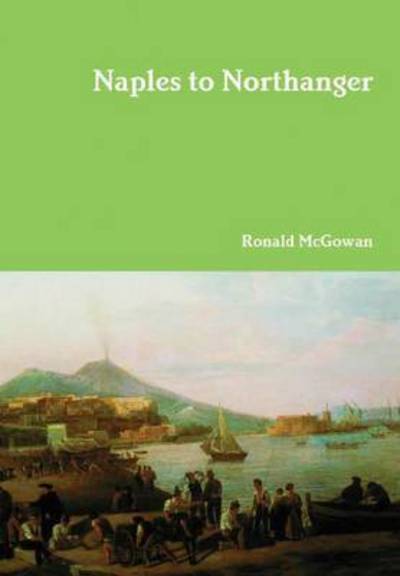 Naples to Northanger

Ronald McGowan